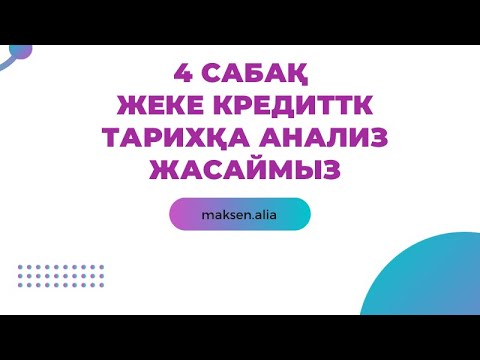 4 САБАҚ
ЖЕКЕ КРЕДИТТК
ТАРИХҚА АНАЛИЗ
ЖАСАЙМЫЗ

maksen.alia